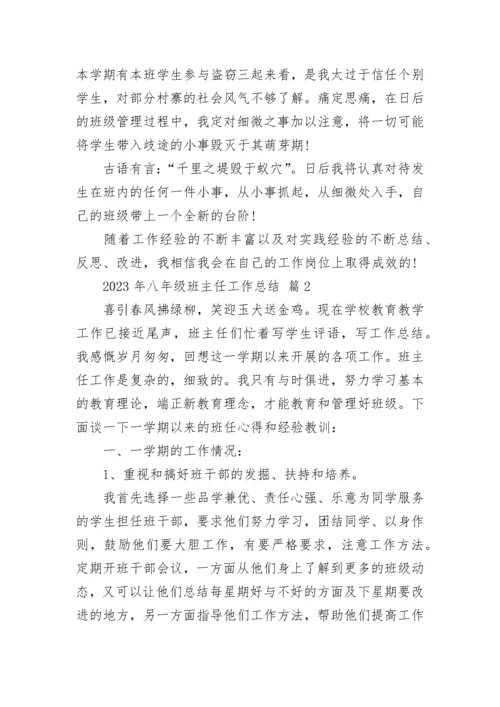 本学期有本班学生参与盗窃三起来看，是我太过于信任个别学生，对部分村寨的社会风气不够了解。痛定思痛，在日后的班级管理过程中，我定对细微之事加以注意，将一切可能将学生带入歧途的小事毁灭于其萌芽期！

古语有言：“千里之堤毁于蚁穴”。日后我将认真对待发生在班内的任何一件小事，从小事抓起，从细微处入手，自己的班级带上一个全新的台阶！

随着工作经验的不断丰富以及对实践经验的不断总结、反思、改进，我相信我会在自己的工作岗位上取得成效的！

2023 年八年级班主任工作总结 篇 2

喜引春风拂绿柳，笑迎玉犬送金鸡。现在学校教育教学工作已接近尾声，班主任们忙着写学生评语，写工作总结。我感慨岁月匆匆，回想这一学期以来开展的各项工作。班主任工作是复杂的，细致的。我只有与时俱进，努力学习基本的教育理论，端正新教育理念，才能教育和管理好班级。下面谈一下一学期以来的班任心得和经验教训：

一、一学期的工作情况：

1、重视和搞好班干部的发掘、扶持和培养。

我首先选择一些品学兼优、责任心强、乐意为同学服务的学生担任班干部，要求他们努力学习，团结同学、以身作则，鼓励他们要大胆工作，有要严格要求，注意工作方法。定期开班干部会议，一方面从他们身上了解到更多的班级动态，又可以让他们总结每星期好与不好的方面及下星期要改进的地方，另一方面指导他们工作方法，帮助他们提高工作